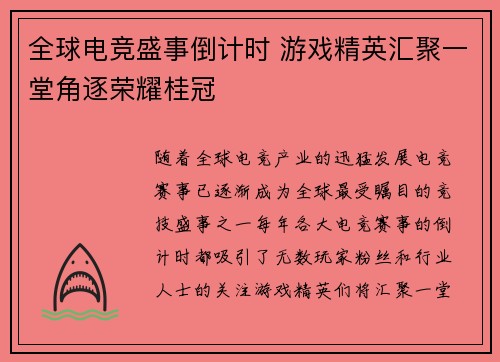 全球电竞盛事倒计时 游戏精英汇聚一堂角逐荣耀桂冠

随着全球电竞产业的迅猛发展电竞赛事已逐渐成为全球最受瞩目的竞技盛事之一每年各大电竞赛事的倒计时都吸引了无数玩家粉丝和行业人士的关注游戏精英们将汇聚一堂